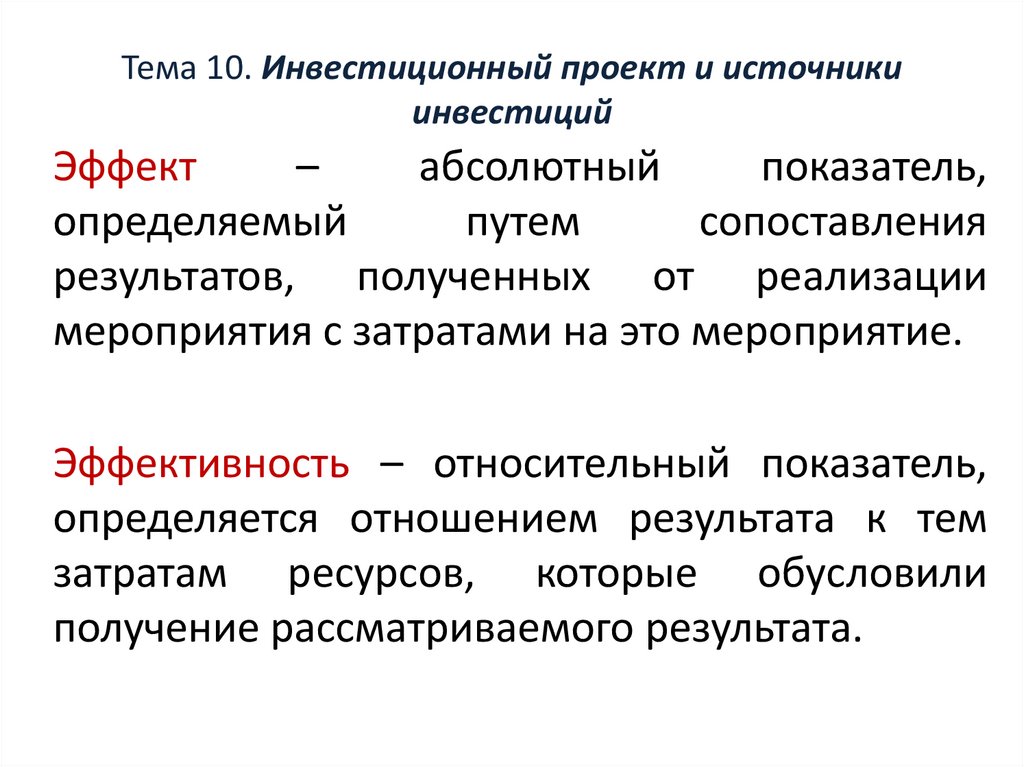 Тема 10. Инвестиционный проект и источники инвестиций

Эффект – абсолютный показатель, определяемый путем сопоставления результатов, полученных от реализации мероприятия с затратами на это мероприятие.

Эффективность – относительный показатель, определяется отношением результата к тем затратам ресурсов, которые обусловили получение рассматриваемого результата.